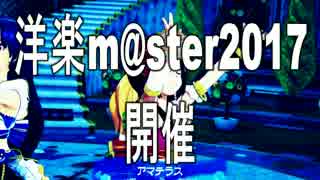 洋楽m@ster2017

開催

アマテラス